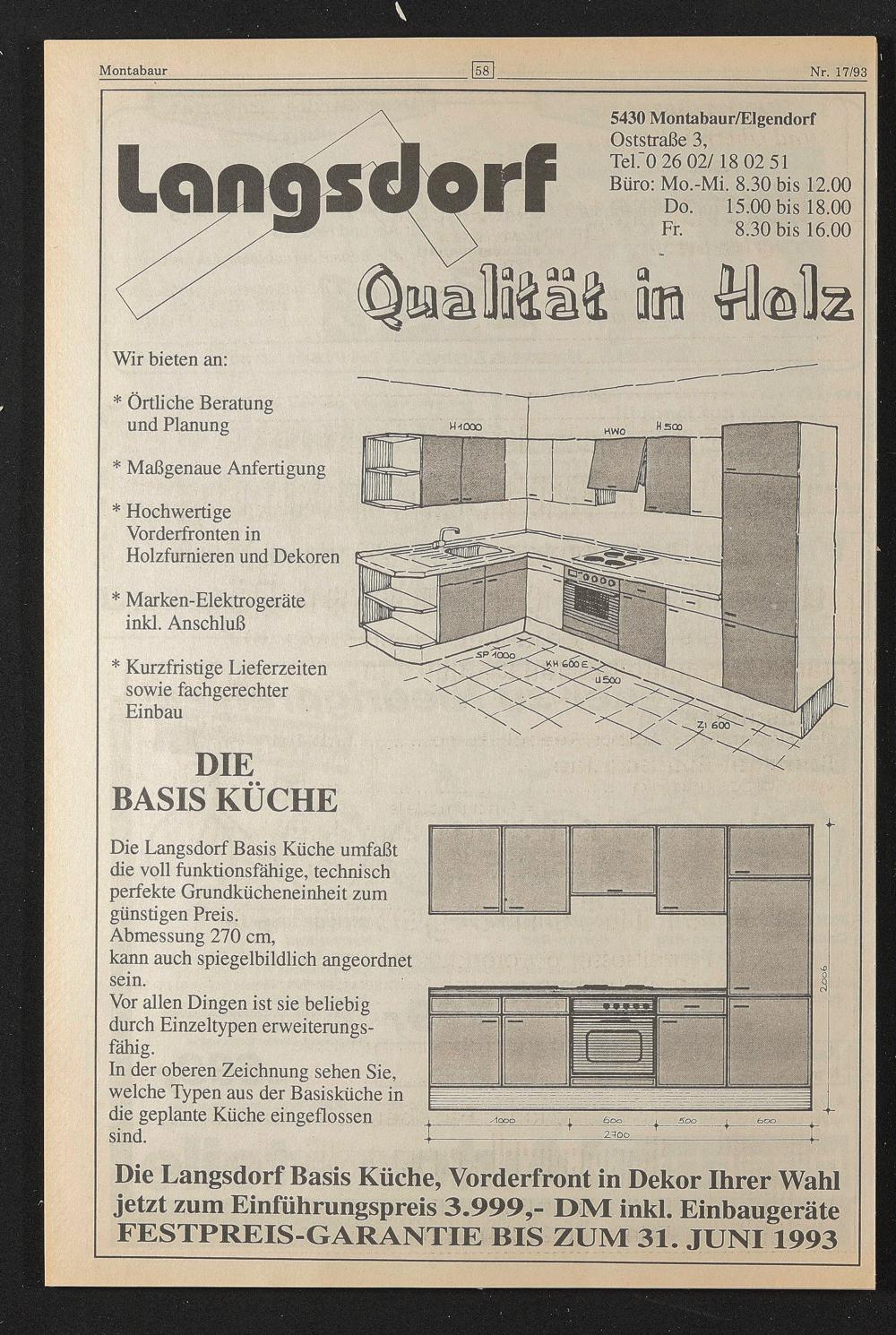 Montabaur 58 Nr. 17/93

Langsdorf

5430 Montabaur/Elgendorf
Oststraße 3,
Tel. 0 26 02/ 18 02 51
Büro: Mo.-Mi. 8.30 bis 12.00
Do. 15.00 bis 18.00
Fr. 8.30 bis 16.00

Qualität in Holz

Wir bieten an:

* Örtliche Beratung und Planung

* Maßgenaue Anfertigung

* Hochwertige Vorderfronten in Holzfurnieren und Dekoren

* Marken-Elektrogeräte inkl. Anschluß

* Kurzfristige Lieferzeiten sowie fachgerechter Einbau

H 1000
HWO
H 500
SP 1000
KH 600 E
U 500
ZI 600

DIE
BASIS KÜCHE

Die Langsdorf Basis Küche umfaßt die voll funktionsfähige, technisch perfekte Grundkücheneinheit zum günstigen Preis.
Abmessung 270 cm,
kann auch spiegelbildlich angeordnet sein.
Vor allen Dingen ist sie beliebig durch Einzeltypen erweiterungsfähig.
In der oberen Zeichnung sehen Sie, welche Typen aus der Basisküche in die geplante Küche eingeflossen sind.

2006
1000
600
500
600
2700

Die Langsdorf Basis Küche, Vorderfront in Dekor Ihrer Wahl jetzt zum Einführungspreis 3.999,- DM inkl. Einbaugeräte
FESTPREIS-GARANTIE BIS ZUM 31. JUNI 1993